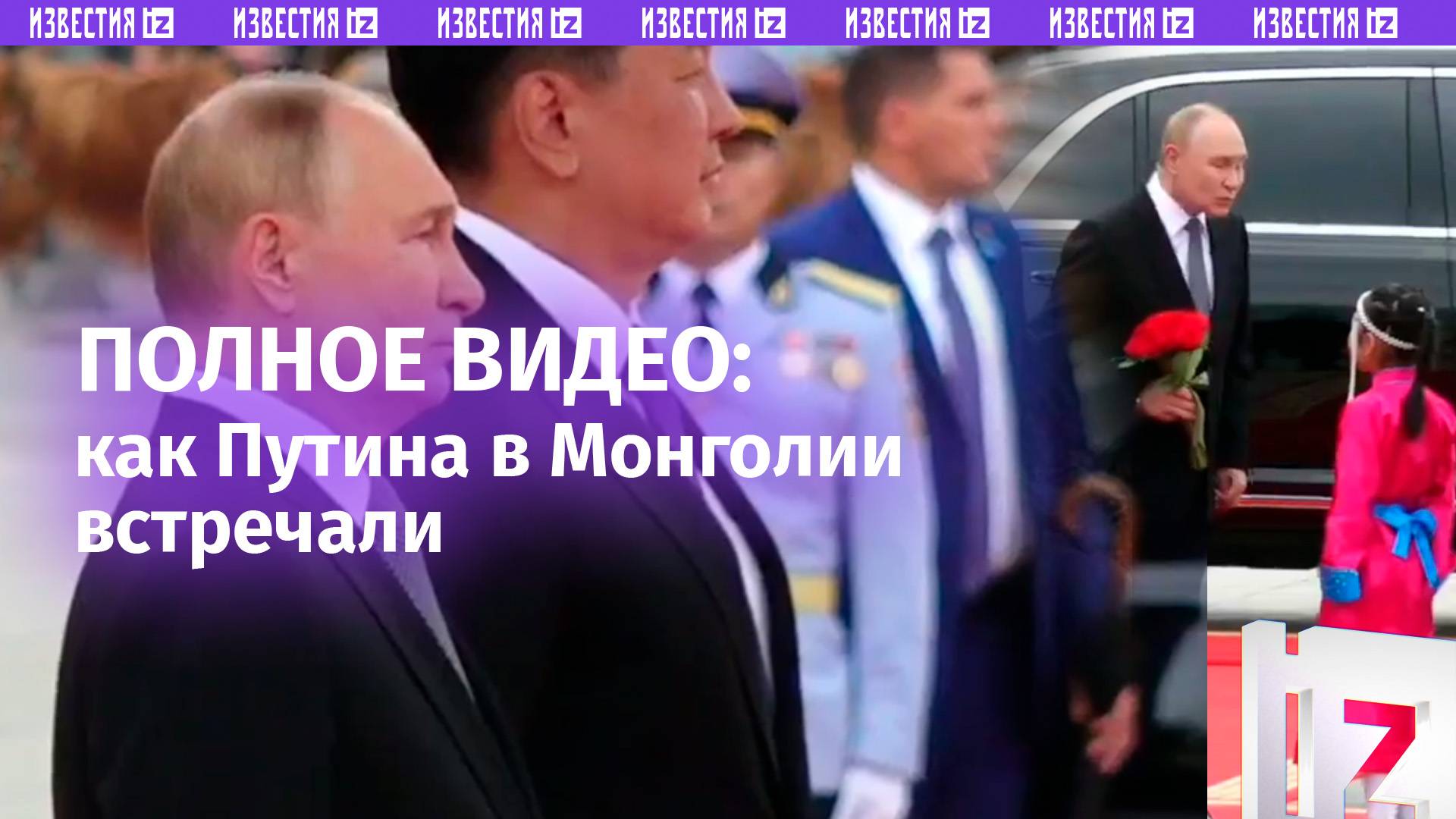 ИЗВЕСТИЯ IZ ИЗВЕСТИЯ IZ ИЗВЕСТИЯ IZ ИЗВЕСТИЯ IZ ИЗВЕСТИЯ IZ ИЗВЕСТИЯ IZ ИЗВЕСТИЯ IZ

ПОЛНОЕ ВИДЕО:
как Путина в Монголии встречали

IZ